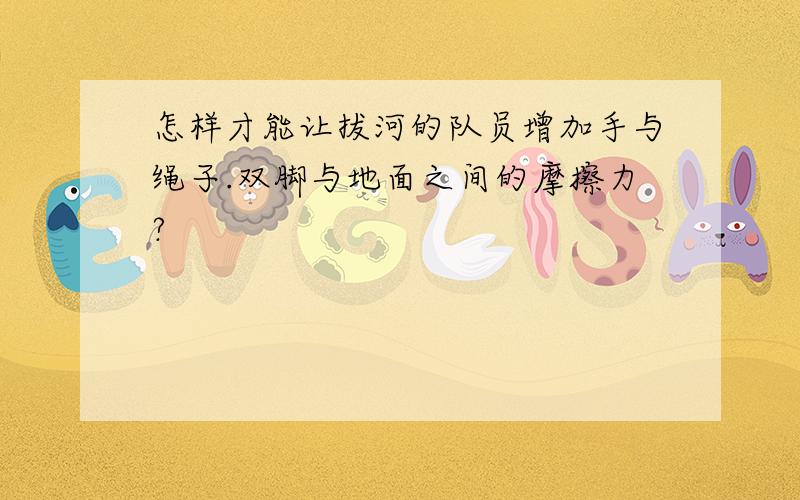 怎样才能让拔河的队员增加手与绳子.双脚与地面之间的摩擦力?